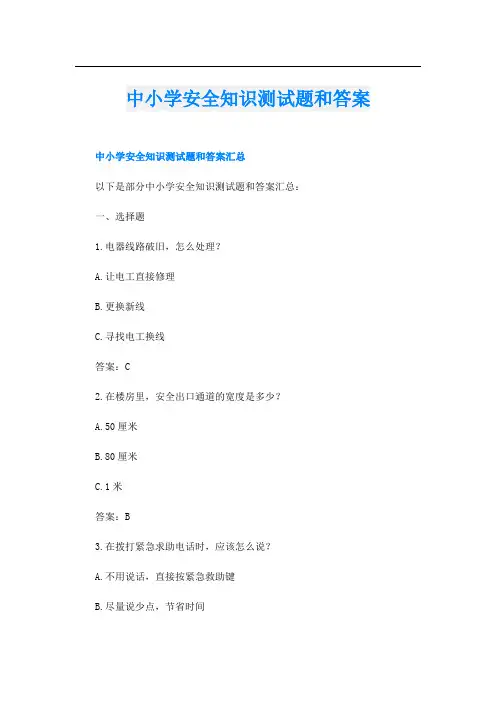 中小学安全知识测试题和答案

中小学安全知识测试题和答案汇总

以下是部分中小学安全知识测试题和答案汇总：

一、选择题

1.电器线路破旧，怎么处理？

A.让电工直接修理

B.更换新线

C.寻找电工换线

答案：C

2.在楼房里，安全出口通道的宽度是多少？

A.50厘米

B.80厘米

C.1米

答案：B

3.在拨打紧急求助电话时，应该怎么说？

A.不用说话，直接按紧急救助键

B.尽量说少点，节省时间